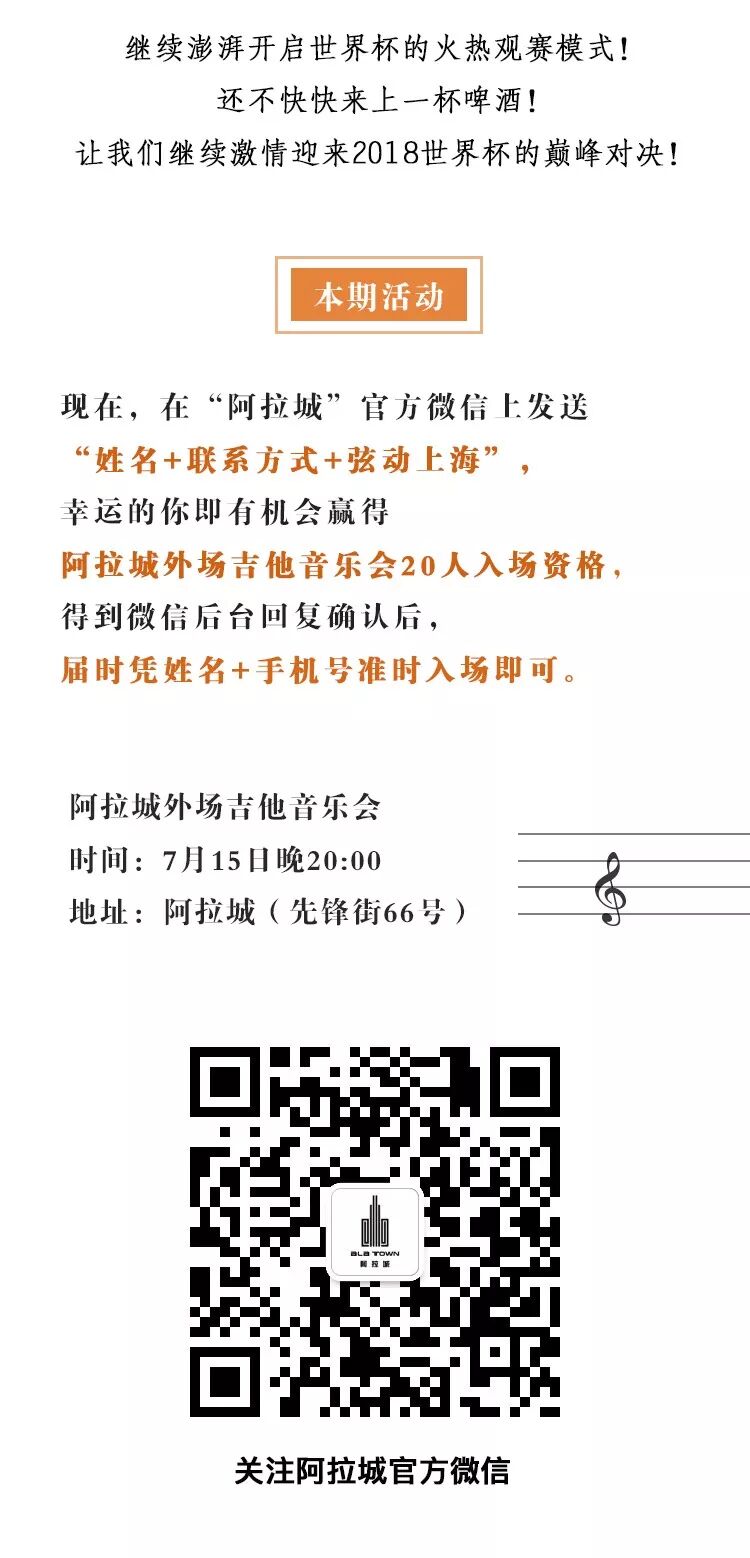 继续澎湃开启世界杯的火热观赛模式!
还不快快来上一杯啤酒!
让我们继续激情迎来2018世界杯的巅峰对决!

本期活动

现在,在“阿拉城”官方微信上发送
“姓名+联系方式+弦动上海”,
幸运的你即有机会赢得
阿拉城外场吉他音乐会20人入场资格,
得到微信后台回复确认后,
届时凭姓名+手机号准时入场即可。

阿拉城外场吉他音乐会
时间:7月15日晚20:00
地址:阿拉城(先锋街66号)

ALA TOWN
阿拉城

关注阿拉城官方微信